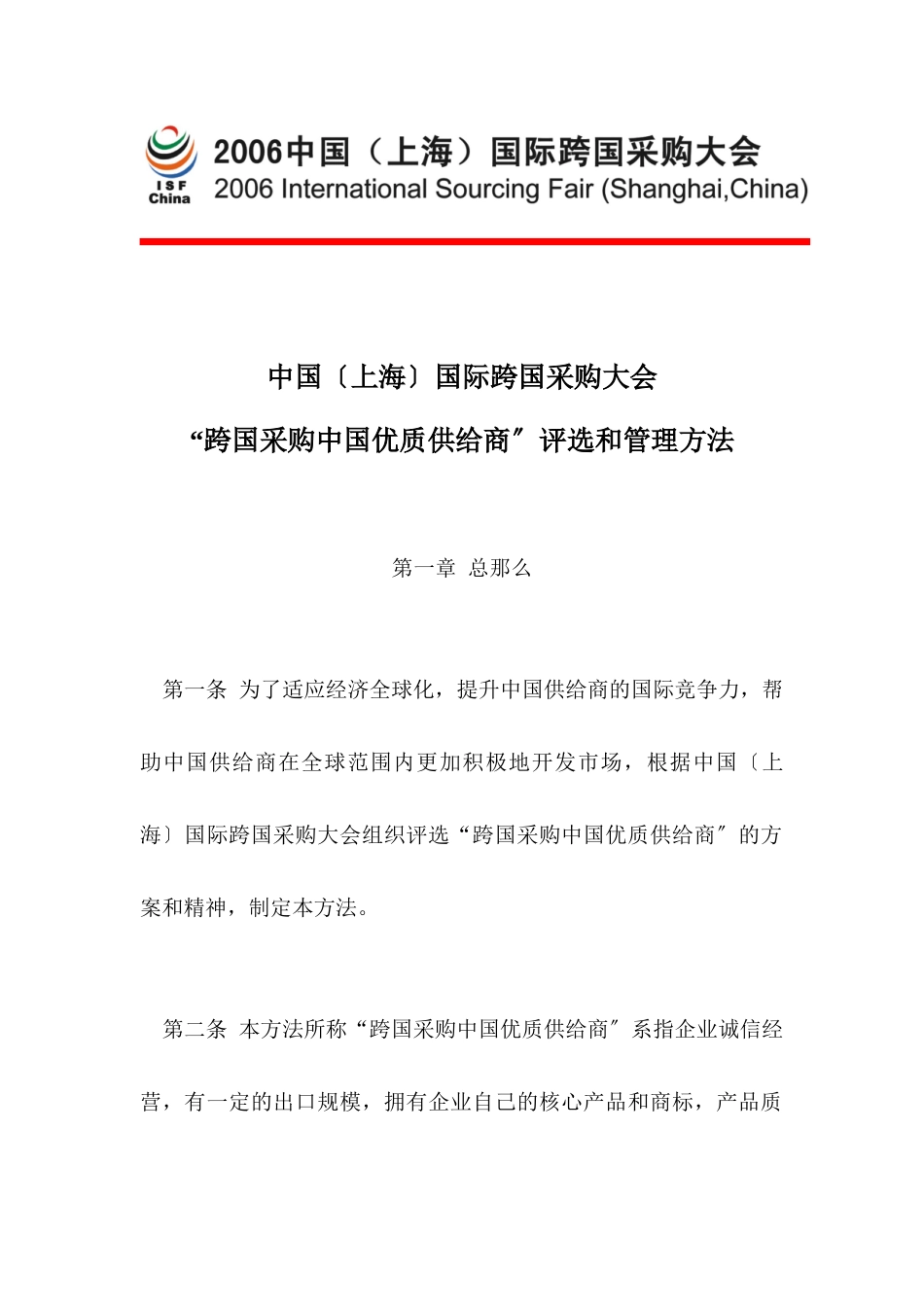 ISF China

2006中国（上海）国际跨国采购大会
2006 International Sourcing Fair (Shanghai,China)

中国〔上海〕国际跨国采购大会
“跨国采购中国优质供给商〞评选和管理方法

第一章 总那么

第一条 为了适应经济全球化，提升中国供给商的国际竞争力，帮助中国供给商在全球范围内更加积极地开发市场，根据中国〔上海〕国际跨国采购大会组织评选“跨国采购中国优质供给商〞的方案和精神，制定本方法。

第二条 本方法所称“跨国采购中国优质供给商〞系指企业诚信经营，有一定的出口规模，拥有企业自己的核心产品和商标，产品质